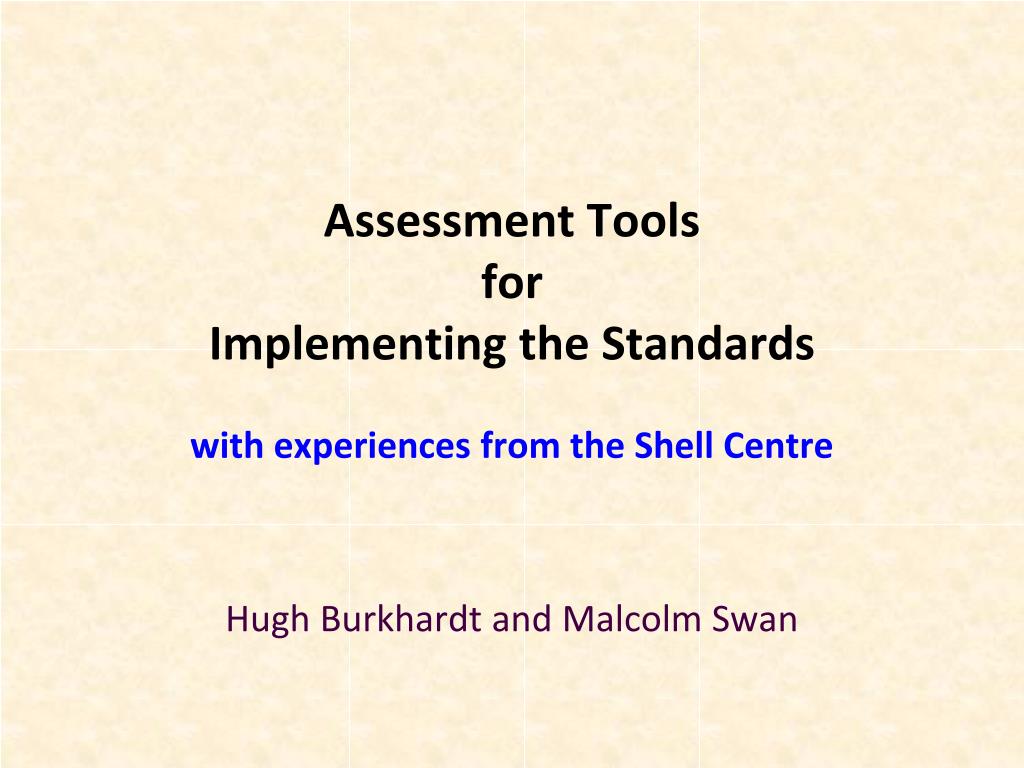 Assessment Tools
for
Implementing the Standards

with experiences from the Shell Centre

Hugh Burkhardt and Malcolm Swan